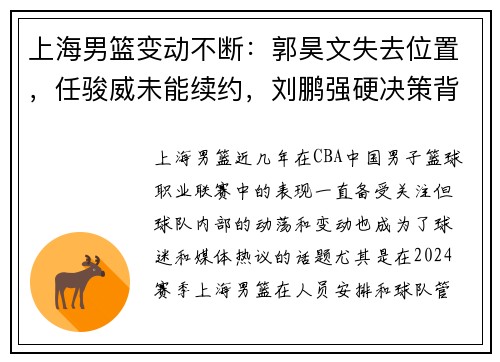 上海男篮变动不断：郭昊文失去位置，任骏威未能续约，刘鹏强硬决策背

上海男篮近几年在CBA中国男子篮球职业联赛中的表现一直备受关注但球队内部的动荡和变动也成为了球迷和媒体热议的话题尤其是在2024赛季上海男篮在人员安排和球队管